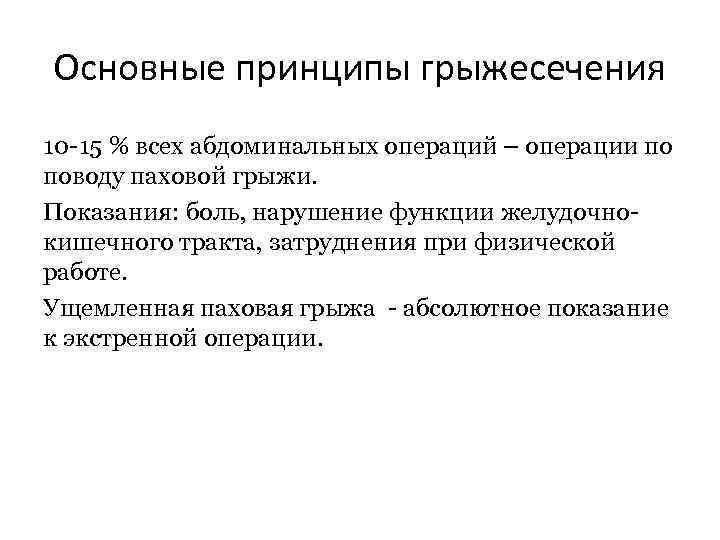 Основные принципы грыжесечения

10-15 % всех абдоминальных операций – операции по поводу паховой грыжи.

Показания: боль, нарушение функции желудочно-кишечного тракта, затруднения при физической работе.

Ущемленная паховая грыжа - абсолютное показание к экстренной операции.